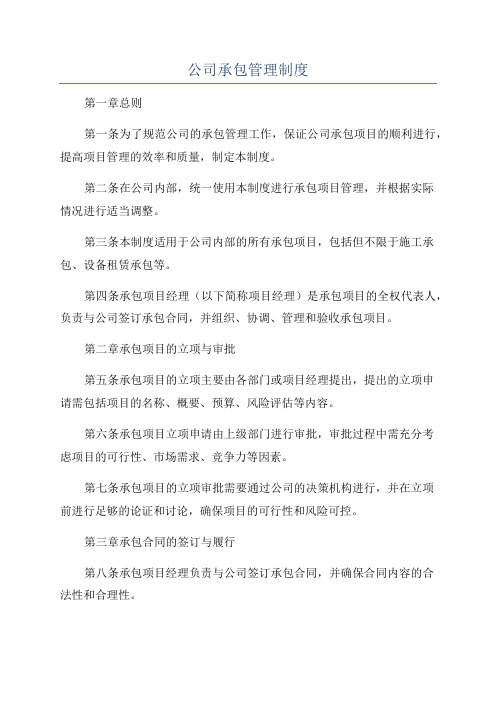 公司承包管理制度

第一章总则

第一条为了规范公司的承包管理工作，保证公司承包项目的顺利进行，提高项目管理的效率和质量，制定本制度。

第二条在公司内部，统一使用本制度进行承包项目管理，并根据实际情况进行适当调整。

第三条本制度适用于公司内部的所有承包项目，包括但不限于施工承包、设备租赁承包等。

第四条承包项目经理（以下简称项目经理）是承包项目的全权代表人，负责与公司签订承包合同，并组织、协调、管理和验收承包项目。

第二章承包项目的立项与审批

第五条承包项目的立项主要由各部门或项目经理提出，提出的立项申请需包括项目的名称、概要、预算、风险评估等内容。

第六条承包项目立项申请由上级部门进行审批，审批过程中需充分考虑项目的可行性、市场需求、竞争力等因素。

第七条承包项目的立项审批需要通过公司的决策机构进行，并在立项前进行足够的论证和讨论，确保项目的可行性和风险可控。

第三章承包合同的签订与履行

第八条承包项目经理负责与公司签订承包合同，并确保合同内容的合法性和合理性。